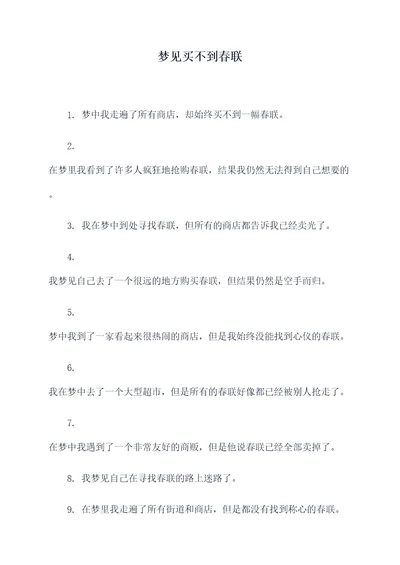 梦见买不到春联

1. 梦中我走遍了所有商店，却始终买不到一幅春联。

2.

在梦里我看到了许多人疯狂地抢购春联，结果我仍然无法得到自己想要的。

3. 我在梦中到处寻找春联，但所有的商店都告诉我已经卖光了。

4.

我梦见自己去了一个很远的地方购买春联，但结果仍然是空手而归。

5.

梦中我到了一家看起来很热闹的商店，但是我始终没能找到心仪的春联。

6.

我在梦中去了一个大型超市，但是所有的春联好像都已经被别人抢走了。

7.

在梦中我遇到了一个非常友好的商贩，但是他说春联已经全部卖掉了。

8. 我梦见自己在寻找春联的路上迷路了。

9. 在梦里我走遍了所有街道和商店，但是都没有找到称心的春联。